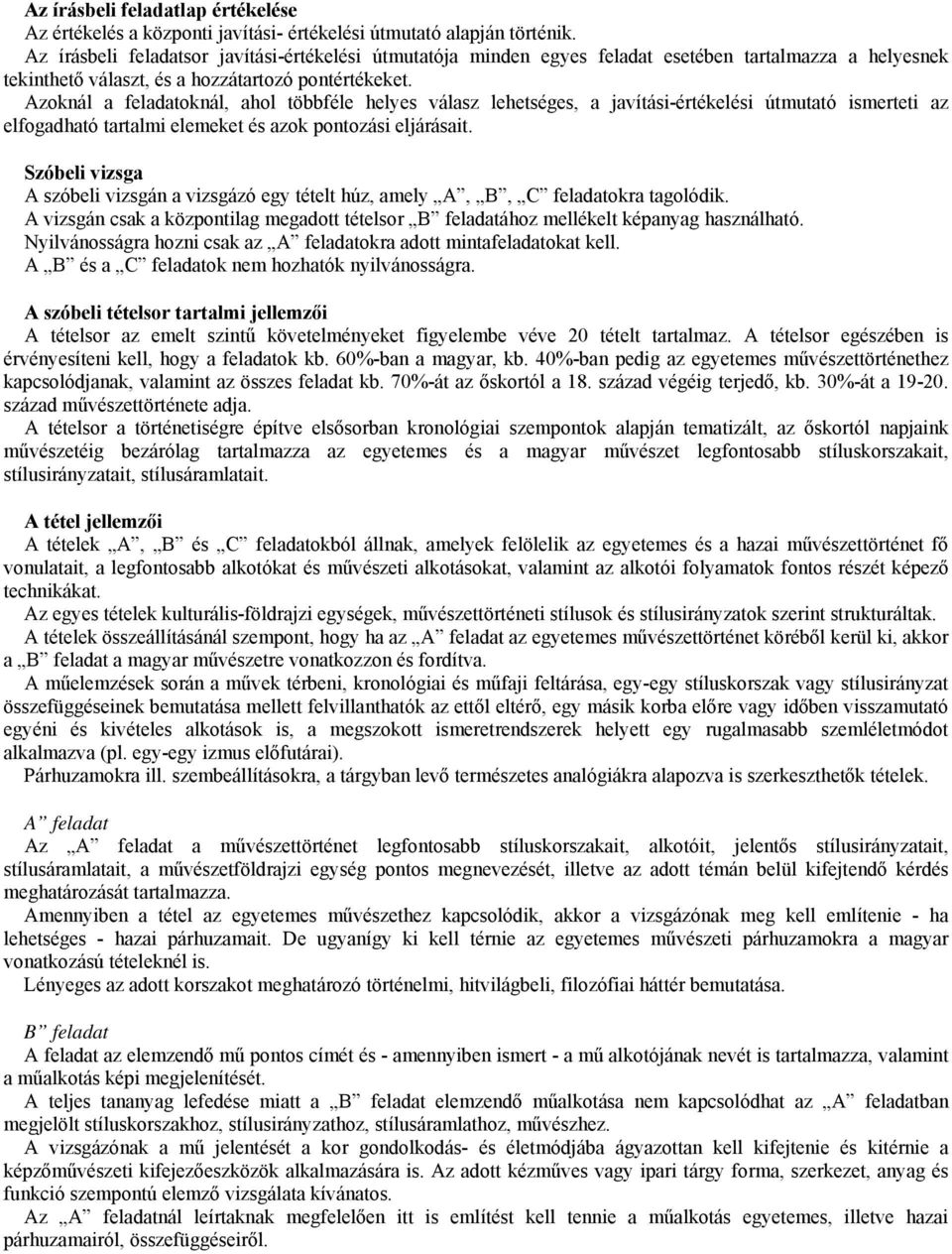 Az írásbeli feladatlap értékelése
Az értékelés a központi javítási- értékelési útmutató alapján történik.
Az írásbeli feladatsor javítási-értékelési útmutatója minden egyes feladat esetében tartalmazza a helyesnek tekinthető választ, és a hozzátartozó pontértékeket.
Azoknál a feladatoknál, ahol többféle helyes válasz lehetséges, a javítási-értékelési útmutató ismerteti az elfogadható tartalmi elemeket és azok pontozási eljárásait.

Szóbeli vizsga
A szóbeli vizsgán a vizsgázó egy tételt húz, amely „A”, „B”, „C” feladatokra tagolódik.
A vizsgán csak a központilag megadott tételsor „B” feladatához mellékelt képanyag használható.
Nyilvánosságra hozni csak az „A” feladatokra adott mintafeladatokat kell.
A „B” és a „C” feladatok nem hozhatók nyilvánosságra.

A szóbeli tételsor tartalmi jellemzői
A tételsor az emelt szintű követelményeket figyelembe véve 20 tételt tartalmaz. A tételsor egészében is érvényesíteni kell, hogy a feladatok kb. 60%-ban a magyar, kb. 40%-ban pedig az egyetemes művészettörténethez kapcsolódjanak, valamint az összes feladat kb. 70%-át az őskortól a 18. század végéig terjedő, kb. 30%-át a 19-20. század művészettörténete adja.
A tételsor a történetiségre építve elsősorban kronológiai szempontok alapján tematizált, az őskortól napjaink művészetéig bezárólag tartalmazza az egyetemes és a magyar művészet legfontosabb stíluskorszakait, stílusirányzatait, stílusáramlatait.

A tétel jellemzői
A tételek „A”, „B” és „C” feladatokból állnak, amelyek felölelik az egyetemes és a hazai művészettörténet fő vonulatait, a legfontosabb alkotókat és művészeti alkotásokat, valamint az alkotói folyamatok fontos részét képező technikákat.
Az egyes tételek kulturális-földrajzi egységek, művészettörténeti stílusok és stílusirányzatok szerint strukturáltak.
A tételek összeállításánál szempont, hogy ha az „A” feladat az egyetemes művészettörténet köréből kerül ki, akkor a „B” feladat a magyar művészetre vonatkozzon és fordítva.
A műelemzések során a művek térbeni, kronológiai és műfaji feltárása, egy-egy stíluskorszak vagy stílusirányzat összefüggéseinek bemutatása mellett felvillanthatók az ettől eltérő, egy másik korba előre vagy időben visszamutató egyéni és kivételes alkotások is, a megszokott ismeretrendszerek helyett egy rugalmasabb szemléletmódot alkalmazva (pl. egy-egy izmus előfutárai).
Párhuzamokra ill. szembeállításokra, a tárgyban levő természetes analógiákra alapozva is szerkeszthetők tételek.

A” feladat
Az „A” feladat a művészettörténet legfontosabb stíluskorszakait, alkotóit, jelentős stílusirányzatait, stílusáramlatait, a művészetföldrajzi egység pontos megnevezését, illetve az adott témán belül kifejtendő kérdés meghatározását tartalmazza.
Amennyiben a tétel az egyetemes művészethez kapcsolódik, akkor a vizsgázónak meg kell említenie - ha lehetséges - hazai párhuzamait. De ugyanígy ki kell térnie az egyetemes művészeti párhuzamokra a magyar vonatkozású tételeknél is.
Lényeges az adott korszakot meghatározó történelmi, hitvilágbeli, filozófiai háttér bemutatása.

B” feladat
A feladat az elemzendő mű pontos címét és - amennyiben ismert - a mű alkotójának nevét is tartalmazza, valamint a műalkotás képi megjelenítését.
A teljes tananyag lefedése miatt a „B” feladat elemzendő műalkotása nem kapcsolódhat az „A” feladatban megjelölt stíluskorszakhoz, stílusirányzathoz, stílusáramlathoz, művészhez.
A vizsgázónak a mű jelentését a kor gondolkodás- és életmódjába ágyazottan kell kifejtenie és kitérnie a képzőművészeti kifejezőeszközök alkalmazására is. Az adott kézműves vagy ipari tárgy forma, szerkezet, anyag és funkció szempontú elemző vizsgálata kívánatos.
Az „A” feladatnál leírtaknak megfelelően itt is említést kell tennie a műalkotás egyetemes, illetve hazai párhuzamairól, összefüggéseiről.